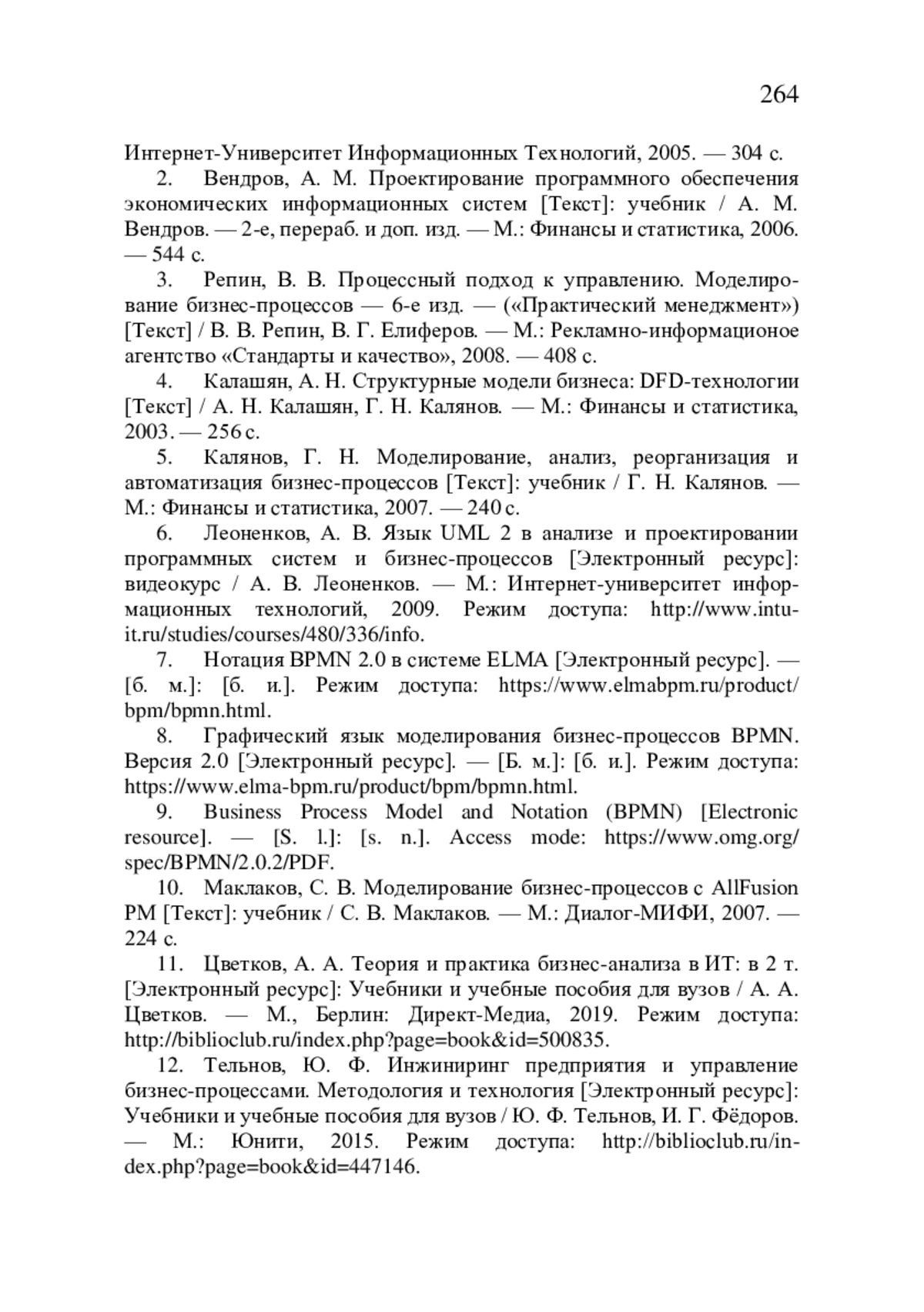 264

Интернет-Университет Информационных Технологий, 2005. — 304 с.

2. Вендров, А. М. Проектирование программного обеспечения экономических информационных систем [Текст]: учебник / А. М. Вендров. — 2-е, перераб. и доп. изд. — М.: Финансы и статистика, 2006. — 544 с.

3. Репин, В. В. Процессный подход к управлению. Моделирование бизнес-процессов — 6-е изд. — («Практический менеджмент») [Текст] / В. В. Репин, В. Г. Елиферов. — М.: Рекламно-информационое агентство «Стандарты и качество», 2008. — 408 с.

4. Калашян, А. Н. Структурные модели бизнеса: DFD-технологии [Текст] / А. Н. Калашян, Г. Н. Калянов. — М.: Финансы и статистика, 2003. — 256 с.

5. Калянов, Г. Н. Моделирование, анализ, реорганизация и автоматизация бизнес-процессов [Текст]: учебник / Г. Н. Калянов. — М.: Финансы и статистика, 2007. — 240 с.

6. Леоненков, А. В. Язык UML 2 в анализе и проектировании программных систем и бизнес-процессов [Электронный ресурс]: видеокурс / А. В. Леоненков. — М.: Интернет-университет информационных технологий, 2009. Режим доступа: http://www.intuit.ru/studies/courses/480/336/info.

7. Нотация BPMN 2.0 в системе ELMA [Электронный ресурс]. — [б. м.]: [б. и.]. Режим доступа: https://www.elmabpm.ru/product/bpm/bpmn.html.

8. Графический язык моделирования бизнес-процессов BPMN. Версия 2.0 [Электронный ресурс]. — [Б. м.]: [б. и.]. Режим доступа: https://www.elma-bpm.ru/product/bpm/bpmn.html.

9. Business Process Model and Notation (BPMN) [Electronic resource]. — [S. l.]: [s. n.]. Access mode: https://www.omg.org/spec/BPMN/2.0.2/PDF.

10. Маклаков, С. В. Моделирование бизнес-процессов с AllFusion PM [Текст]: учебник / С. В. Маклаков. — М.: Диалог-МИФИ, 2007. — 224 с.

11. Цветков, А. А. Теория и практика бизнес-анализа в ИТ: в 2 т. [Электронный ресурс]: Учебники и учебные пособия для вузов / А. А. Цветков. — М., Берлин: Директ-Медиа, 2019. Режим доступа: http://biblioclub.ru/index.php?page=book&id=500835.

12. Тельнов, Ю. Ф. Инжиниринг предприятия и управление бизнес-процессами. Методология и технология [Электронный ресурс]: Учебники и учебные пособия для вузов / Ю. Ф. Тельнов, И. Г. Фёдоров. — М.: Юнити, 2015. Режим доступа: http://biblioclub.ru/index.php?page=book&id=447146.